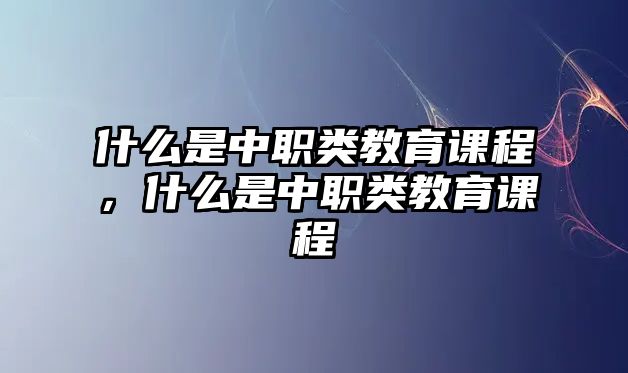 什么是中职类教育课程，什么是中职类教育课程